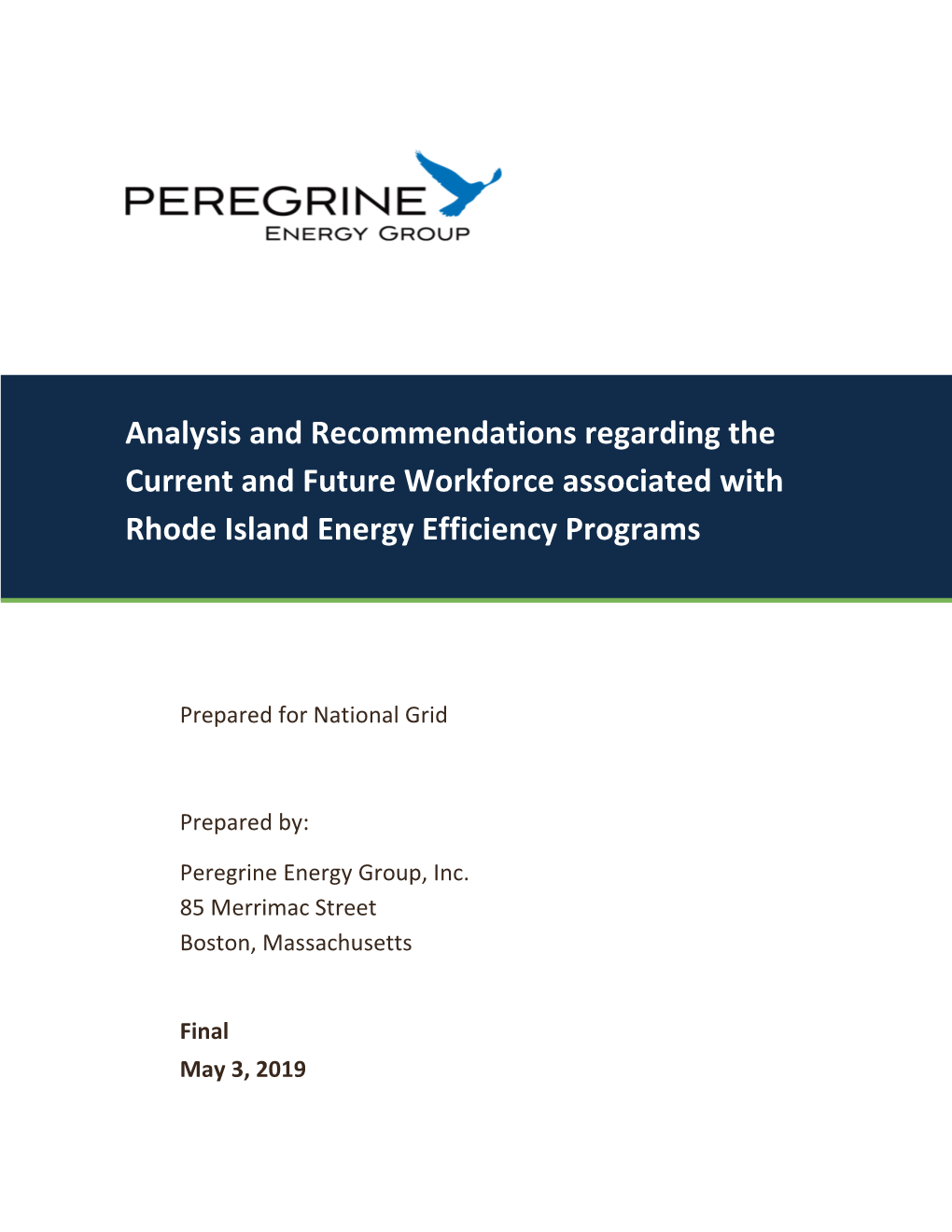 PEREGRINE
ENERGY GROUP

Analysis and Recommendations regarding the Current and Future Workforce associated with Rhode Island Energy Efficiency Programs

Prepared for National Grid

Prepared by:

Peregrine Energy Group, Inc.
85 Merrimac Street
Boston, Massachusetts

Final
May 3, 2019